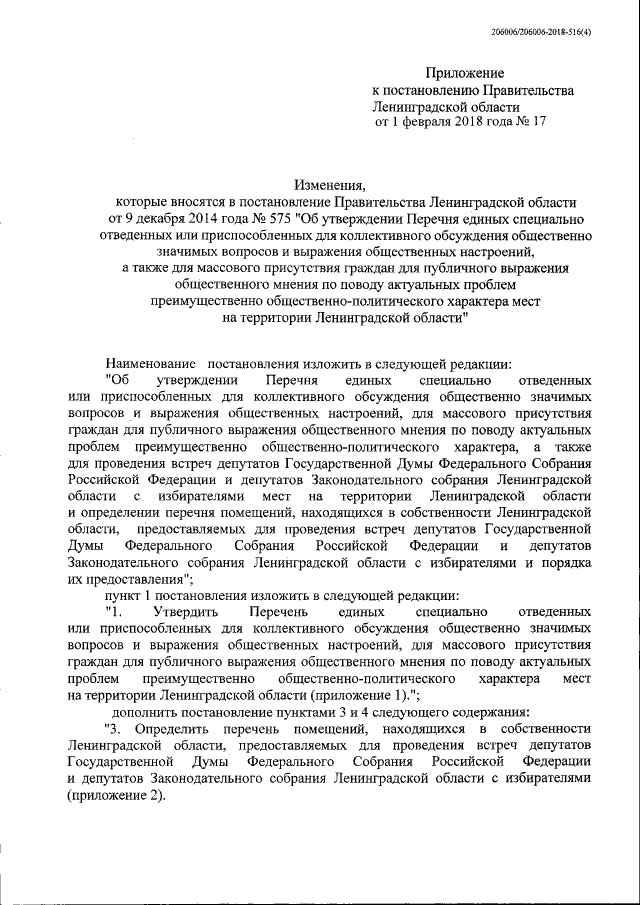 206006/206006-2018-516(4)

Приложение
к постановлению Правительства
Ленинградской области
от 1 февраля 2018 года № 17

Изменения,
которые вносятся в постановление Правительства Ленинградской области от 9 декабря 2014 года № 575 "Об утверждении Перечня единых специально отведенных или приспособленных для коллективного обсуждения общественно значимых вопросов и выражения общественных настроений, а также для массового присутствия граждан для публичного выражения общественного мнения по поводу актуальных проблем преимущественно общественно-политического характера мест на территории Ленинградской области"

Наименование постановления изложить в следующей редакции:
"Об утверждении Перечня единых специально отведенных или приспособленных для коллективного обсуждения общественно значимых вопросов и выражения общественных настроений, для массового присутствия граждан для публичного выражения общественного мнения по поводу актуальных проблем преимущественно общественно-политического характера, а также для проведения встреч депутатов Государственной Думы Федерального Собрания Российской Федерации и депутатов Законодательного собрания Ленинградской области с избирателями мест на территории Ленинградской области и определении перечня помещений, находящихся в собственности Ленинградской области, предоставляемых для проведения встреч депутатов Государственной Думы Федерального Собрания Российской Федерации и депутатов Законодательного собрания Ленинградской области с избирателями и порядка их предоставления";

пункт 1 постановления изложить в следующей редакции:
"1. Утвердить Перечень единых специально отведенных или приспособленных для коллективного обсуждения общественно значимых вопросов и выражения общественных настроений, для массового присутствия граждан для публичного выражения общественного мнения по поводу актуальных проблем преимущественно общественно-политического характера мест на территории Ленинградской области (приложение 1).";

дополнить постановление пунктами 3 и 4 следующего содержания:
"3. Определить перечень помещений, находящихся в собственности Ленинградской области, предоставляемых для проведения встреч депутатов Государственной Думы Федерального Собрания Российской Федерации и депутатов Законодательного собрания Ленинградской области с избирателями (приложение 2).